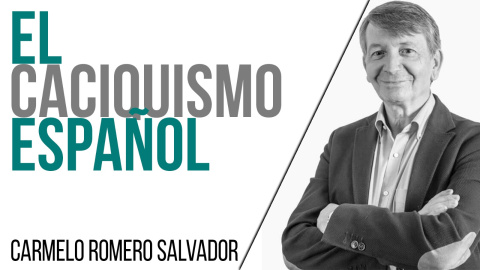 EL
CACIQUISMO
ESPAÑOL

CARMELO ROMERO SALVADOR